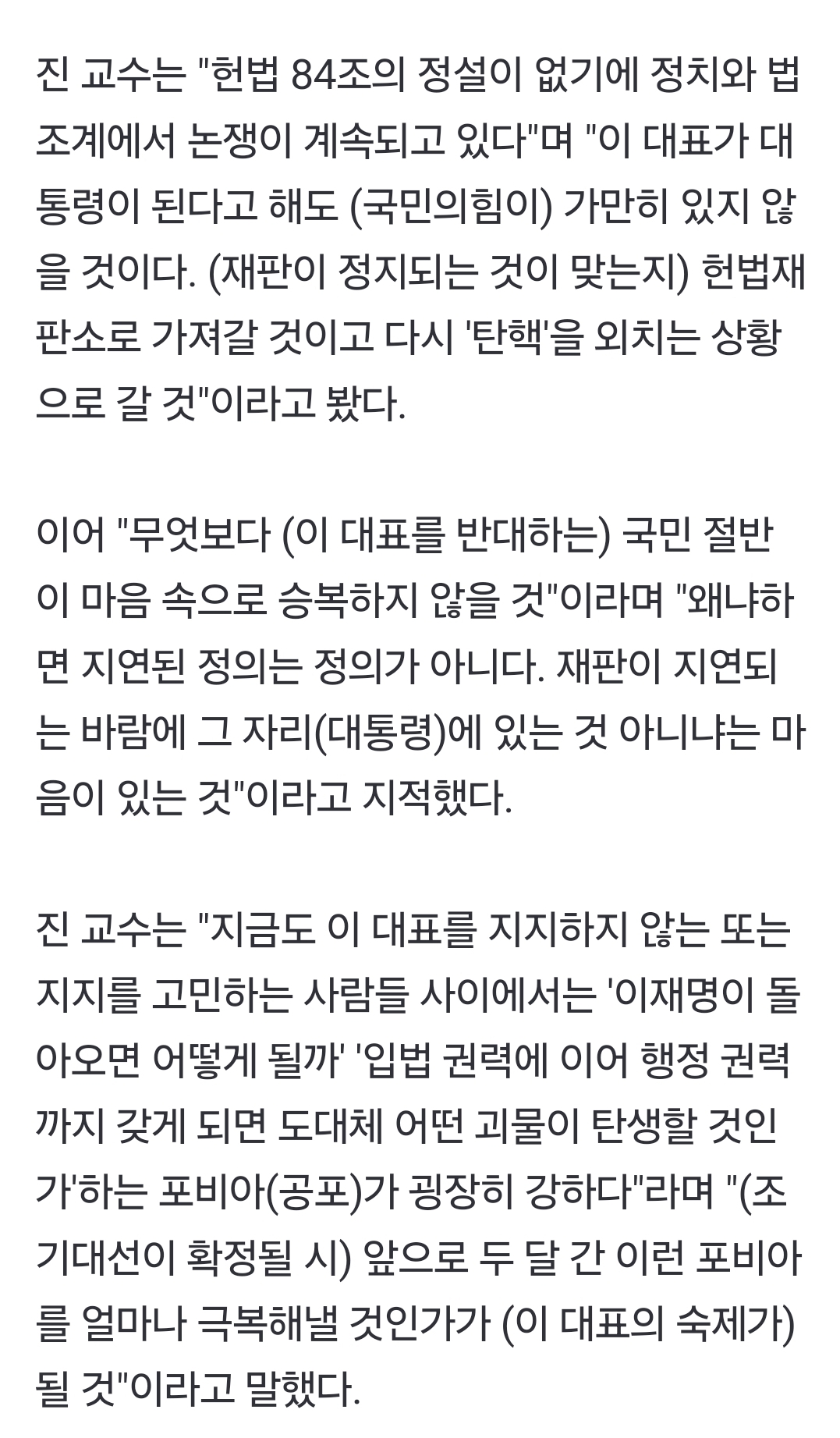 진 교수는 "헌법 84조의 정설이 없기에 정치와 법조계에서 논쟁이 계속되고 있다"며 "이 대표가 대통령이 된다고 해도 (국민의힘이) 가만히 있지 않을 것이다. (재판이 정지되는 것이 맞는지) 헌법재판소로 가져갈 것이고 다시 '탄핵'을 외치는 상황으로 갈 것"이라고 봤다.

이어 "무엇보다 (이 대표를 반대하는) 국민 절반이 마음 속으로 승복하지 않을 것"이라며 "왜냐하면 지연된 정의는 정의가 아니다. 재판이 지연되는 바람에 그 자리(대통령)에 있는 것 아니냐는 마음이 있는 것"이라고 지적했다.

진 교수는 "지금도 이 대표를 지지하지 않는 또는 지지를 고민하는 사람들 사이에서는 '이재명이 돌아오면 어떻게 될까' '입법 권력에 이어 행정 권력까지 갖게 되면 도대체 어떤 괴물이 탄생할 것인가'하는 포비아(공포)가 굉장히 강하다"라며 "(조기대선이 확정될 시) 앞으로 두 달 간 이런 포비아를 얼마나 극복해낼 것인가가 (이 대표의 숙제가) 될 것"이라고 말했다.